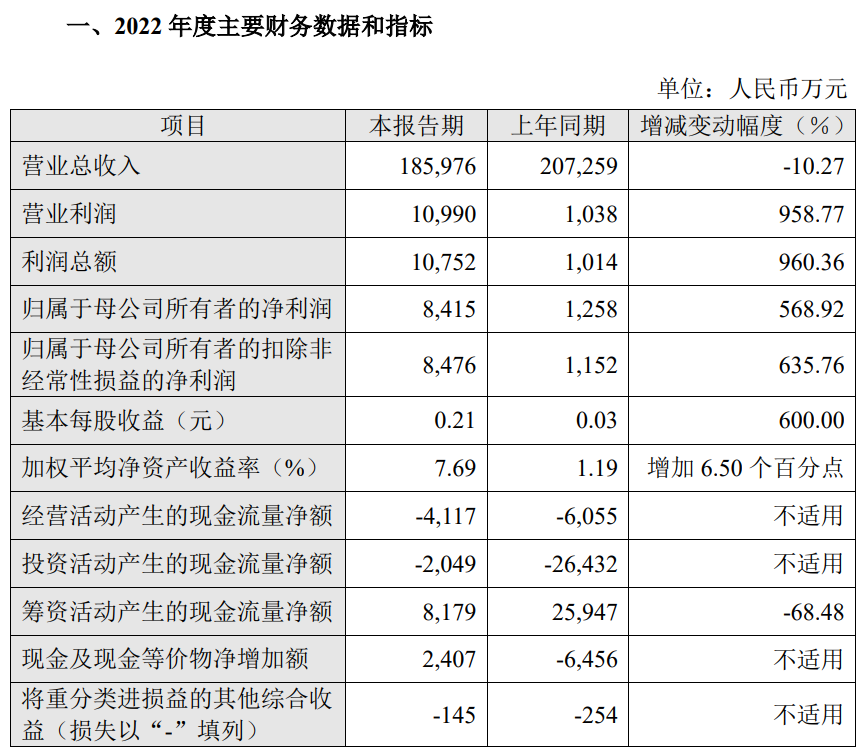 一、2022 年度主要财务数据和指标

单位：人民币万元

| 项目 | 本报告期 | 上年同期 | 增减变动幅度（%） |
|---|---|---|---|
| 营业总收入 | 185,976 | 207,259 | -10.27 |
| 营业利润 | 10,990 | 1,038 | 958.77 |
| 利润总额 | 10,752 | 1,014 | 960.36 |
| 归属于母公司所有者的净利润 | 8,415 | 1,258 | 568.92 |
| 归属于母公司所有者的扣除非经常性损益的净利润 | 8,476 | 1,152 | 635.76 |
| 基本每股收益（元） | 0.21 | 0.03 | 600.00 |
| 加权平均净资产收益率（%） | 7.69 | 1.19 | 增加 6.50 个百分点 |
| 经营活动产生的现金流量净额 | -4,117 | -6,055 | 不适用 |
| 投资活动产生的现金流量净额 | -2,049 | -26,432 | 不适用 |
| 筹资活动产生的现金流量净额 | 8,179 | 25,947 | -68.48 |
| 现金及现金等价物净增加额 | 2,407 | -6,456 | 不适用 |
| 将重分类进损益的其他综合收益（损失以“-”填列） | -145 | -254 | 不适用 |